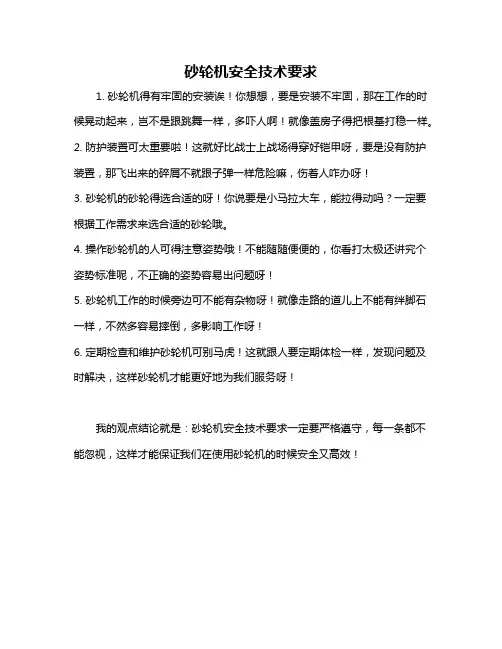 砂轮机安全技术要求

1. 砂轮机得有牢固的安装诶！你想想，要是安装不牢固，那在工作的时候晃动起来，岂不是跟跳舞一样，多吓人啊！就像盖房子得把根基打稳一样。

2. 防护装置可太重要啦！这就好比战士上战场得穿好铠甲呀，要是没有防护装置，那飞出来的碎屑不就跟子弹一样危险嘛，伤着人咋办呀！

3. 砂轮机的砂轮得选合适的呀！你说要是小马拉大车，能拉得动吗？一定要根据工作需求来选合适的砂轮哦。

4. 操作砂轮机的人可得注意姿势哦！不能随随便便的，你看打太极还讲究个姿势标准呢，不正确的姿势容易出问题呀！

5. 砂轮机工作的时候旁边可不能有杂物呀！就像走路的道儿上不能有绊脚石一样，不然多容易摔倒，多影响工作呀！

6. 定期检查和维护砂轮机可别马虎！这就跟人要定期体检一样，发现问题及时解决，这样砂轮机才能更好地为我们服务呀！

我的观点结论就是：砂轮机安全技术要求一定要严格遵守，每一条都不能忽视，这样才能保证我们在使用砂轮机的时候安全又高效！